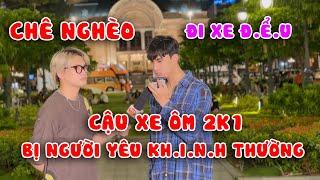 CHÊ NGHÈO

ĐI XE Đ.Ể.U

CẬU XE ÔM 2K1

BỊ NGƯỜI YÊU KH.I.N.H THƯỜNG